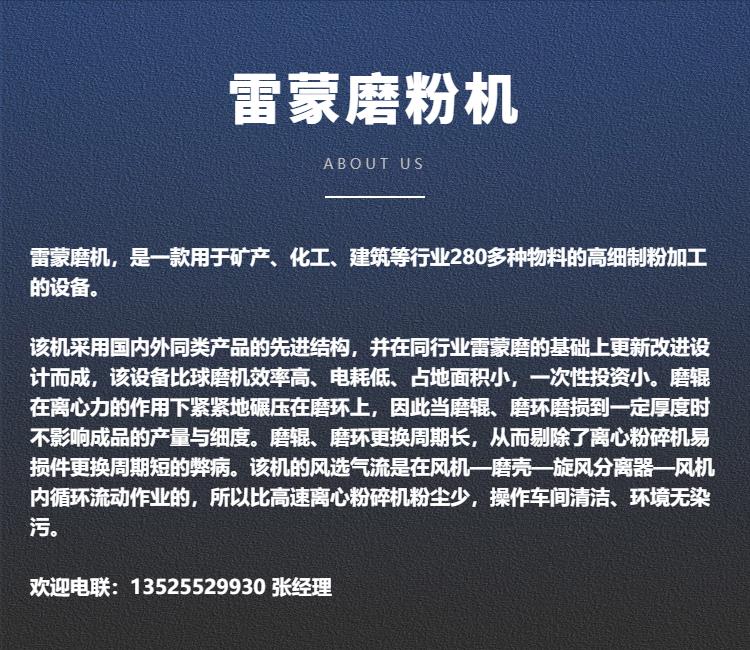 雷蒙磨粉机

ABOUT US

雷蒙磨机，是一款用于矿产、化工、建筑等行业280多种物料的高细制粉加工的设备。

该机采用国内外同类产品的先进结构，并在同行业雷蒙磨的基础上更新改进设计而成，该设备比球磨机效率高、电耗低、占地面积小，一次性投资小。磨辊在离心力的作用下紧紧地碾压在磨环上，因此当磨辊、磨环磨损到一定厚度时不影响成品的产量与细度。磨辊、磨环更换周期长，从而剔除了离心粉碎机易损件更换周期短的弊病。该机的风选气流是在风机—磨壳—旋风分离器—风机内循环流动作业的，所以比高速离心粉碎机粉尘少，操作车间清洁、环境无染污。

欢迎电联：13525529930 张经理